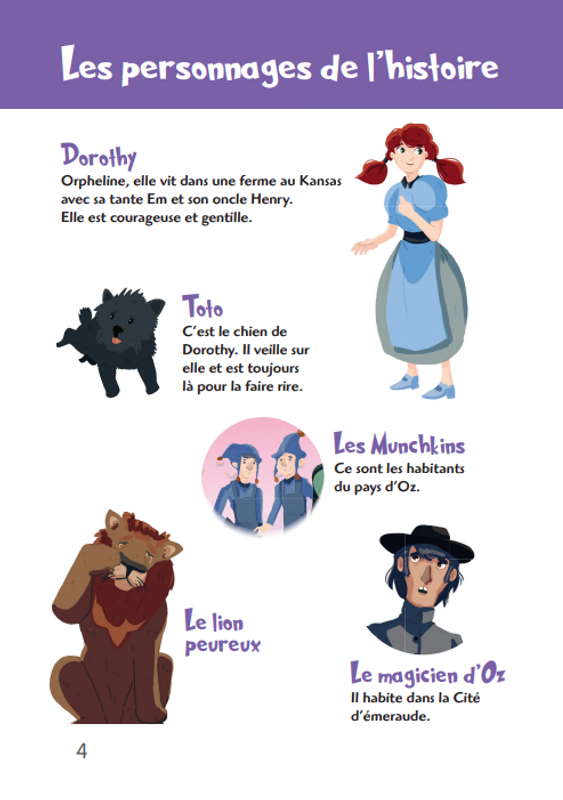 Les personnages de l'histoire

Dorothy
Orpheline, elle vit dans une ferme au Kansas avec sa tante Em et son oncle Henry. Elle est courageuse et gentille.

Toto
C'est le chien de Dorothy. Il veille sur elle et est toujours là pour la faire rire.

Les Munchkins
Ce sont les habitants du pays d'Oz.

Le lion peureux

Le magicien d'Oz
Il habite dans la Cité d'émeraude.

4